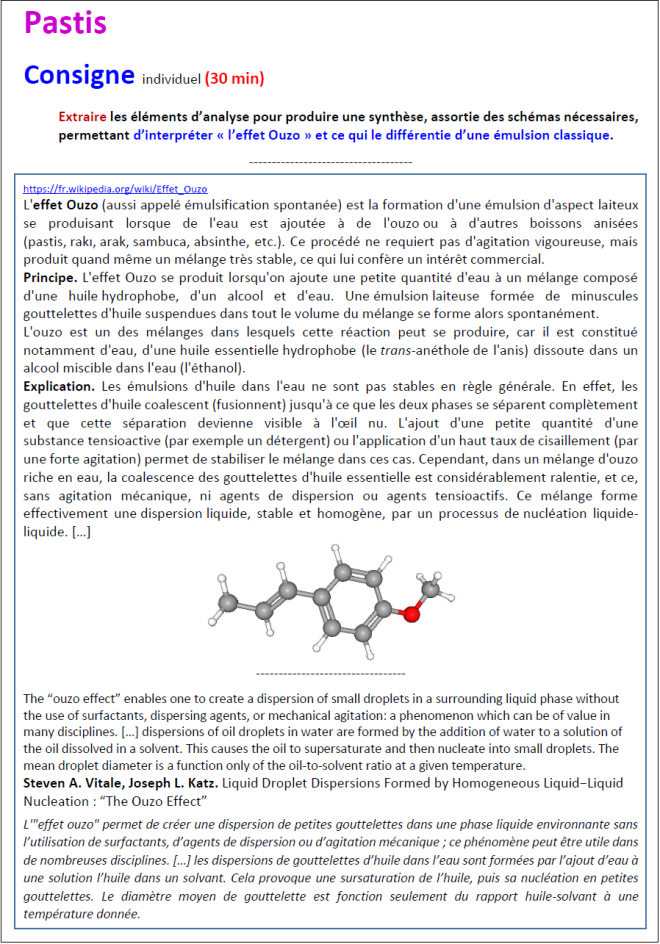 Pastis

Consigne individuel (30 min)

Extraire les éléments d'analyse pour produire une synthèse, assortie des schémas nécessaires, permettant d'interpréter « l'effet Ouzo » et ce qui le différentie d'une émulsion classique.

------------------------------------

https://fr.wikipedia.org/wiki/Effet_Ouzo

L'effet Ouzo (aussi appelé émulsification spontanée) est la formation d'une émulsion d'aspect laiteux se produisant lorsque de l'eau est ajoutée à de l'ouzo ou à d'autres boissons anisées (pastis, rakı, arak, sambuca, absinthe, etc.). Ce procédé ne requiert pas d'agitation vigoureuse, mais produit quand même un mélange très stable, ce qui lui confère un intérêt commercial.

Principe. L'effet Ouzo se produit lorsqu'on ajoute une petite quantité d'eau à un mélange composé d'une huile hydrophobe, d'un alcool et d'eau. Une émulsion laiteuse formée de minuscules gouttelettes d'huile suspendues dans tout le volume du mélange se forme alors spontanément.

L'ouzo est un des mélanges dans lesquels cette réaction peut se produire, car il est constitué notamment d'eau, d'une huile essentielle hydrophobe (le trans-anéthole de l'anis) dissoute dans un alcool miscible dans l'eau (l'éthanol).

Explication. Les émulsions d'huile dans l'eau ne sont pas stables en règle générale. En effet, les gouttelettes d'huile coalescent (fusionnent) jusqu'à ce que les deux phases se séparent complètement et que cette séparation devienne visible à l'œil nu. L'ajout d'une petite quantité d'une substance tensioactive (par exemple un détergent) ou l'application d'un haut taux de cisaillement (par une forte agitation) permet de stabiliser le mélange dans ces cas. Cependant, dans un mélange d'ouzo riche en eau, la coalescence des gouttelettes d'huile essentielle est considérablement ralentie, et ce, sans agitation mécanique, ni agents de dispersion ou agents tensioactifs. Ce mélange forme effectivement une dispersion liquide, stable et homogène, par un processus de nucléation liquide-liquide. [...]

--------------------------------

The "ouzo effect" enables one to create a dispersion of small droplets in a surrounding liquid phase without the use of surfactants, dispersing agents, or mechanical agitation: a phenomenon which can be of value in many disciplines. [...] dispersions of oil droplets in water are formed by the addition of water to a solution of the oil dissolved in a solvent. This causes the oil to supersaturate and then nucleate into small droplets. The mean droplet diameter is a function only of the oil-to-solvent ratio at a given temperature.

Steven A. Vitale, Joseph L. Katz. Liquid Droplet Dispersions Formed by Homogeneous Liquid−Liquid Nucleation : "The Ouzo Effect"

L'"effet ouzo" permet de créer une dispersion de petites gouttelettes dans une phase liquide environnante sans l'utilisation de surfactants, d'agents de dispersion ou d'agitation mécanique ; ce phénomène peut être utile dans de nombreuses disciplines. [...] les dispersions de gouttelettes d'huile dans l'eau sont formées par l'ajout d'eau à une solution l'huile dans un solvant. Cela provoque une sursaturation de l'huile, puis sa nucléation en petites gouttelettes. Le diamètre moyen de gouttelette est fonction seulement du rapport huile-solvant à une température donnée.